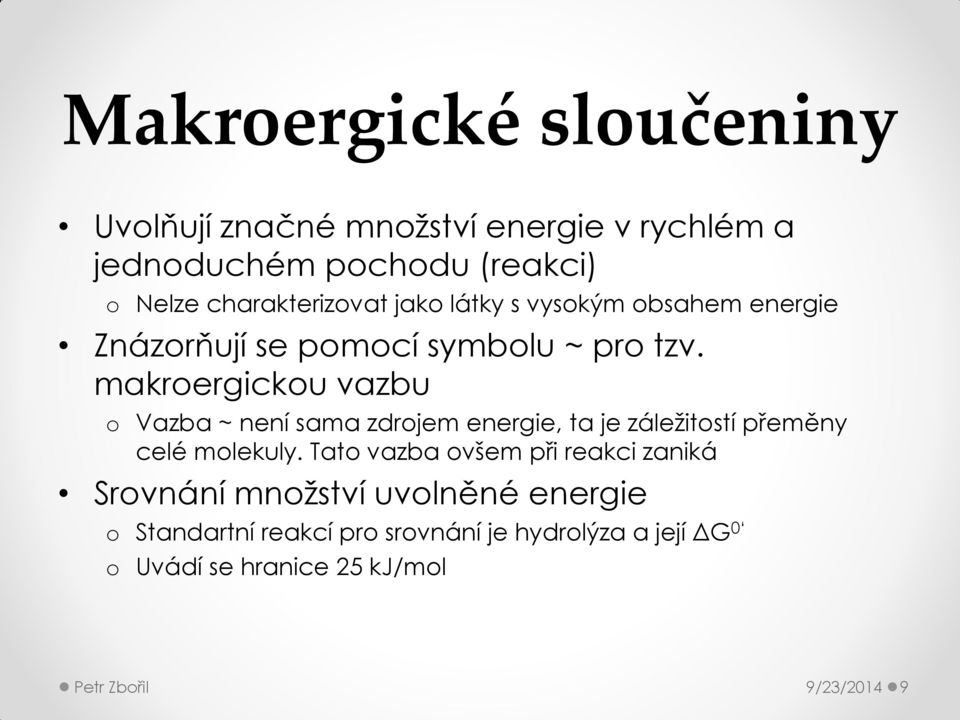 Makroergické sloučeniny

• Uvolňují značné množství energie v rychlém a jednoduchém pochodu (reakci)
  o Nelze charakterizovat jako látky s vysokým obsahem energie
• Znázorňují se pomocí symbolu ~ pro tzv. makroergickou vazbu
  o Vazba ~ není sama zdrojem energie, ta je záležitostí přeměny celé molekuly. Tato vazba ovšem při reakci zaniká
• Srovnání množství uvolněné energie
  o Standartní reakcí pro srovnání je hydrolýza a její $\Delta G^{0'}$
  o Uvádí se hranice 25 kJ/mol

Petr Zbořil 9/23/2014 9